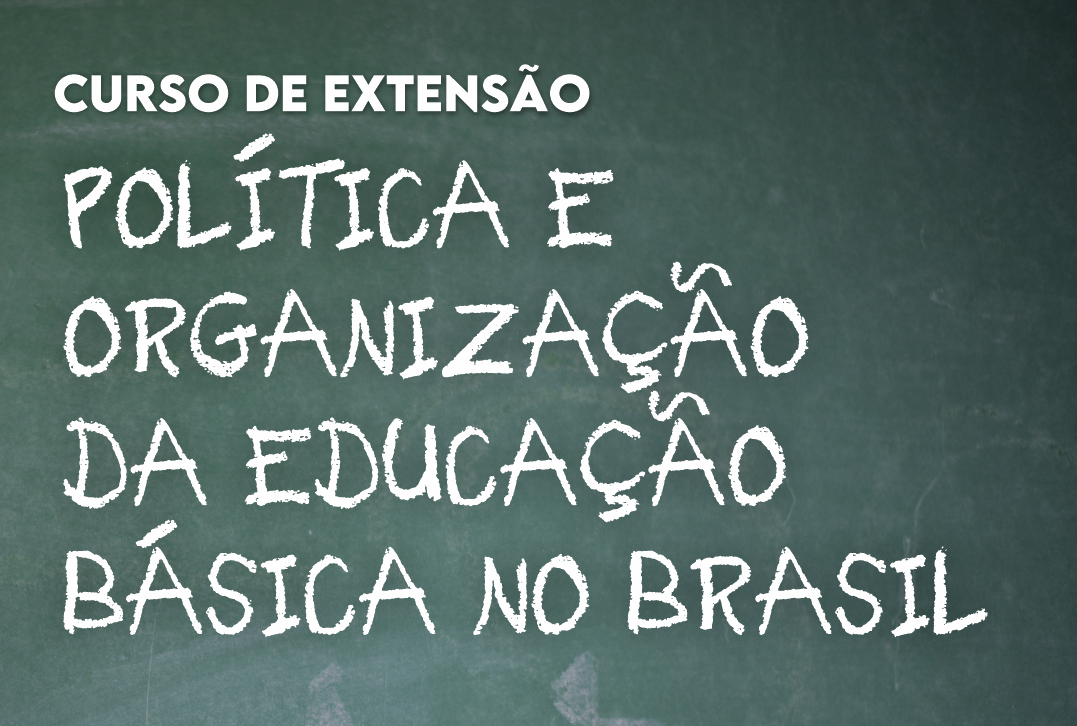 CURSO DE EXTENSÃO

POLÍTICA E ORGANIZAÇÃO DA EDUCAÇÃO BÁSICA NO BRASIL